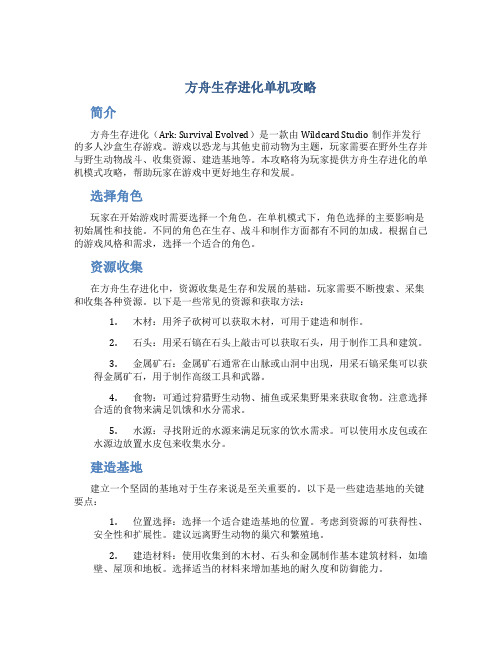 方舟生存进化单机攻略

简介

方舟生存进化（Ark: Survival Evolved）是一款由 Wildcard Studio 制作并发行的多人沙盒生存游戏。游戏以恐龙与其他史前动物为主题，玩家需要在野外生存并与野生动物战斗、收集资源、建造基地等。本攻略将为玩家提供方舟生存进化的单机模式攻略，帮助玩家在游戏中更好地生存和发展。

选择角色

玩家在开始游戏时需要选择一个角色。在单机模式下，角色选择的主要影响是初始属性和技能。不同的角色在生存、战斗和制作方面都有不同的加成。根据自己的游戏风格和需求，选择一个适合的角色。

资源收集

在方舟生存进化中，资源收集是生存和发展的基础。玩家需要不断搜索、采集和收集各种资源。以下是一些常见的资源和获取方法：

1. 木材：用斧子砍树可以获取木材，可用于建造和制作。

2. 石头：用采石镐在石头上敲击可以获取石头，用于制作工具和建筑。

3. 金属矿石：金属矿石通常在山脉或山洞中出现，用采石镐采集可以获得金属矿石，用于制作高级工具和武器。

4. 食物：可通过狩猎野生动物、捕鱼或采集野果来获取食物。注意选择合适的食物来满足饥饿和水分需求。

5. 水源：寻找附近的水源来满足玩家的饮水需求。可以使用水皮包或在水源边放置水皮包来收集水分。

建造基地

建立一个坚固的基地对于生存来说是至关重要的。以下是一些建造基地的关键要点：

1. 位置选择：选择一个适合建造基地的位置。考虑到资源的可获得性、安全性和扩展性。建议远离野生动物的巢穴和繁殖地。

2. 建造材料：使用收集到的木材、石头和金属制作基本建筑材料，如墙壁、屋顶和地板。选择适当的材料来增加基地的耐久度和防御能力。